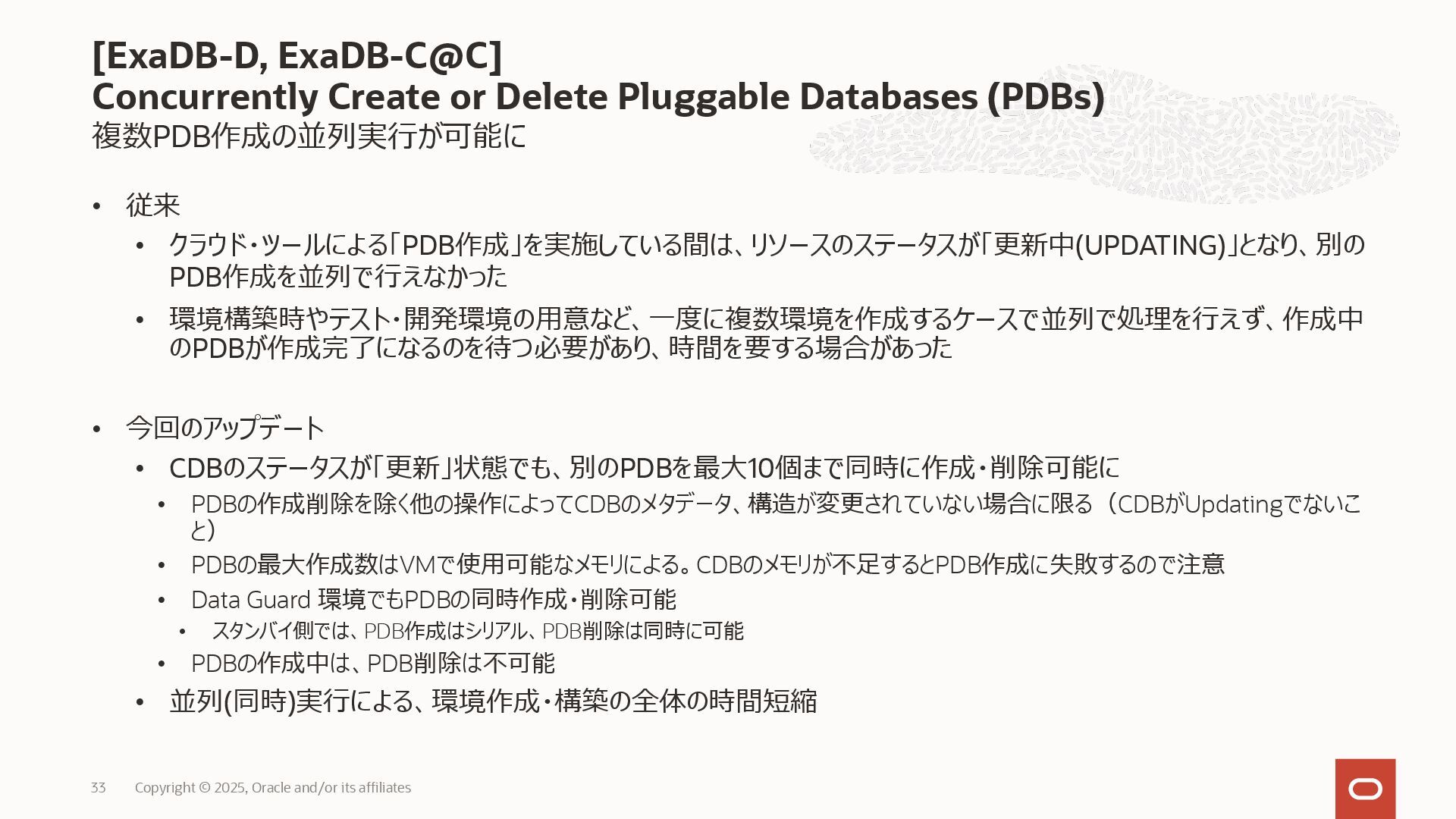 [ExaDB-D, ExaDB-C@C]
Concurrently Create or Delete Pluggable Databases (PDBs)
複数PDB作成の並列実行が可能に

• 従来
• クラウド・ツールによる「PDB作成」を実施している間は、リソースのステータスが「更新中(UPDATING)」となり、別のPDB作成を並列で行えなかった
• 環境構築時やテスト・開発環境の用意など、一度に複数環境を作成するケースで並列で処理を行えず、作成中のPDBが作成完了になるのを待つ必要があり、時間を要する場合があった

• 今回のアップデート
• CDBのステータスが「更新」状態でも、別のPDBを最大10個まで同時に作成・削除可能に
• PDBの作成削除を除く他の操作によってCDBのメタデータ、構造が変更されていない場合に限る（CDBがUpdatingでないこと）
• PDBの最大作成数はVMで使用可能なメモリによる。CDBのメモリが不足するとPDB作成に失敗するので注意
• Data Guard 環境でもPDBの同時作成・削除可能
• スタンバイ側では、PDB作成はシリアル、PDB削除は同時に可能
• PDBの作成中は、PDB削除は不可能
• 並列(同時)実行による、環境作成・構築の全体の時間短縮

33 Copyright © 2025, Oracle and/or its affiliates